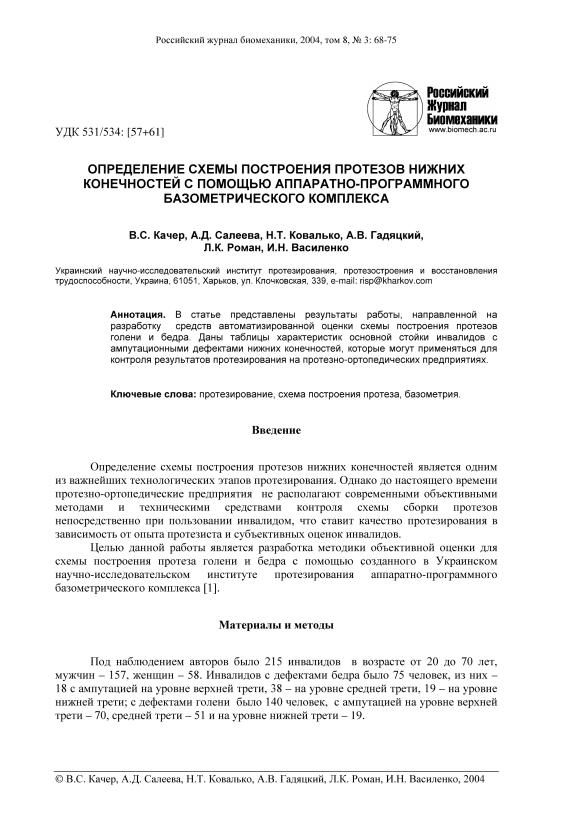 Российский журнал биомеханики, 2004, том 8, № 3: 68-75

Российский Журнал Биомеханики
www.biomech.ac.ru

УДК 531/534: [57+61]

ОПРЕДЕЛЕНИЕ СХЕМЫ ПОСТРОЕНИЯ ПРОТЕЗОВ НИЖНИХ КОНЕЧНОСТЕЙ С ПОМОЩЬЮ АППАРАТНО-ПРОГРАММНОГО БАЗОМЕТРИЧЕСКОГО КОМПЛЕКСА

В.С. Качер, А.Д. Салеева, Н.Т. Ковалько, А.В. Гадяцкий, Л.К. Роман, И.Н. Василенко

Украинский научно-исследовательский институт протезирования, протезостроения и восстановления трудоспособности, Украина, 61051, Харьков, ул. Клочковская, 339, e-mail: risp@kharkov.com

Аннотация. В статье представлены результаты работы, направленной на разработку средств автоматизированной оценки схемы построения протезов голени и бедра. Даны таблицы характеристик основной стойки инвалидов с ампутационными дефектами нижних конечностей, которые могут применяться для контроля результатов протезирования на протезно-ортопедических предприятиях.

Ключевые слова: протезирование, схема построения протеза, базометрия.

Введение

Определение схемы построения протезов нижних конечностей является одним из важнейших технологических этапов протезирования. Однако до настоящего времени протезно-ортопедические предприятия не располагают современными объективными методами и техническими средствами контроля схемы сборки протезов непосредственно при пользовании инвалидом, что ставит качество протезирования в зависимость от опыта протезиста и субъективных оценок инвалидов.

Целью данной работы является разработка методики объективной оценки для схемы построения протеза голени и бедра с помощью созданного в Украинском научно-исследовательском институте протезирования аппаратно-программного базометрического комплекса [1].

Материалы и методы

Под наблюдением авторов было 215 инвалидов в возрасте от 20 до 70 лет, мужчин – 157, женщин – 58. Инвалидов с дефектами бедра было 75 человек, из них – 18 с ампутацией на уровне верхней трети, 38 – на уровне средней трети, 19 – на уровне нижней трети; с дефектами голени было 140 человек, с ампутацией на уровне верхней трети – 70, средней трети – 51 и на уровне нижней трети – 19.

© В.С. Качер, А.Д. Салеева, Н.Т. Ковалько, А.В. Гадяцкий, Л.К. Роман, И.Н. Василенко, 2004